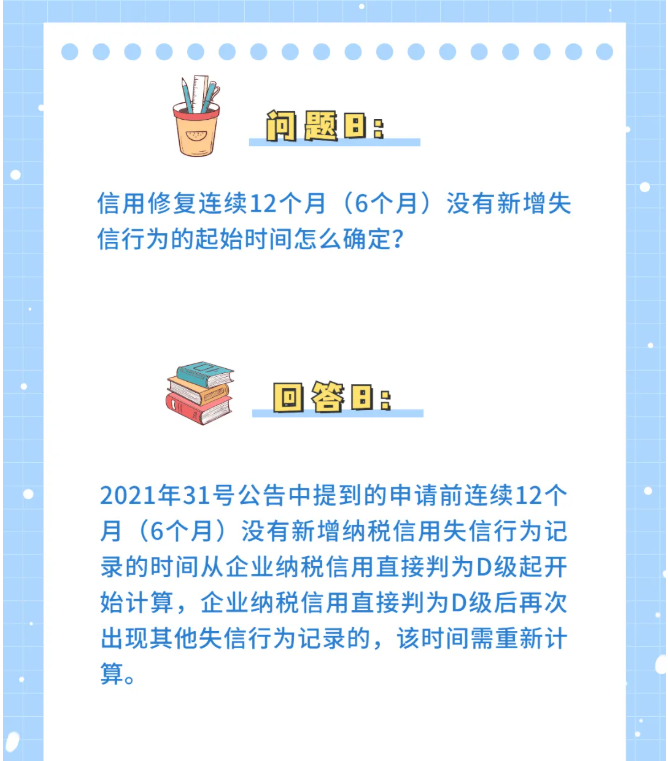 问题8：

信用修复连续12个月（6个月）没有新增失信行为的起始时间怎么确定？

回答8：

2021年31号公告中提到的申请前连续12个月（6个月）没有新增纳税信用失信行为记录的时间从企业纳税信用直接判为D级起开始计算，企业纳税信用直接判为D级后再次出现其他失信行为记录的，该时间需重新计算。